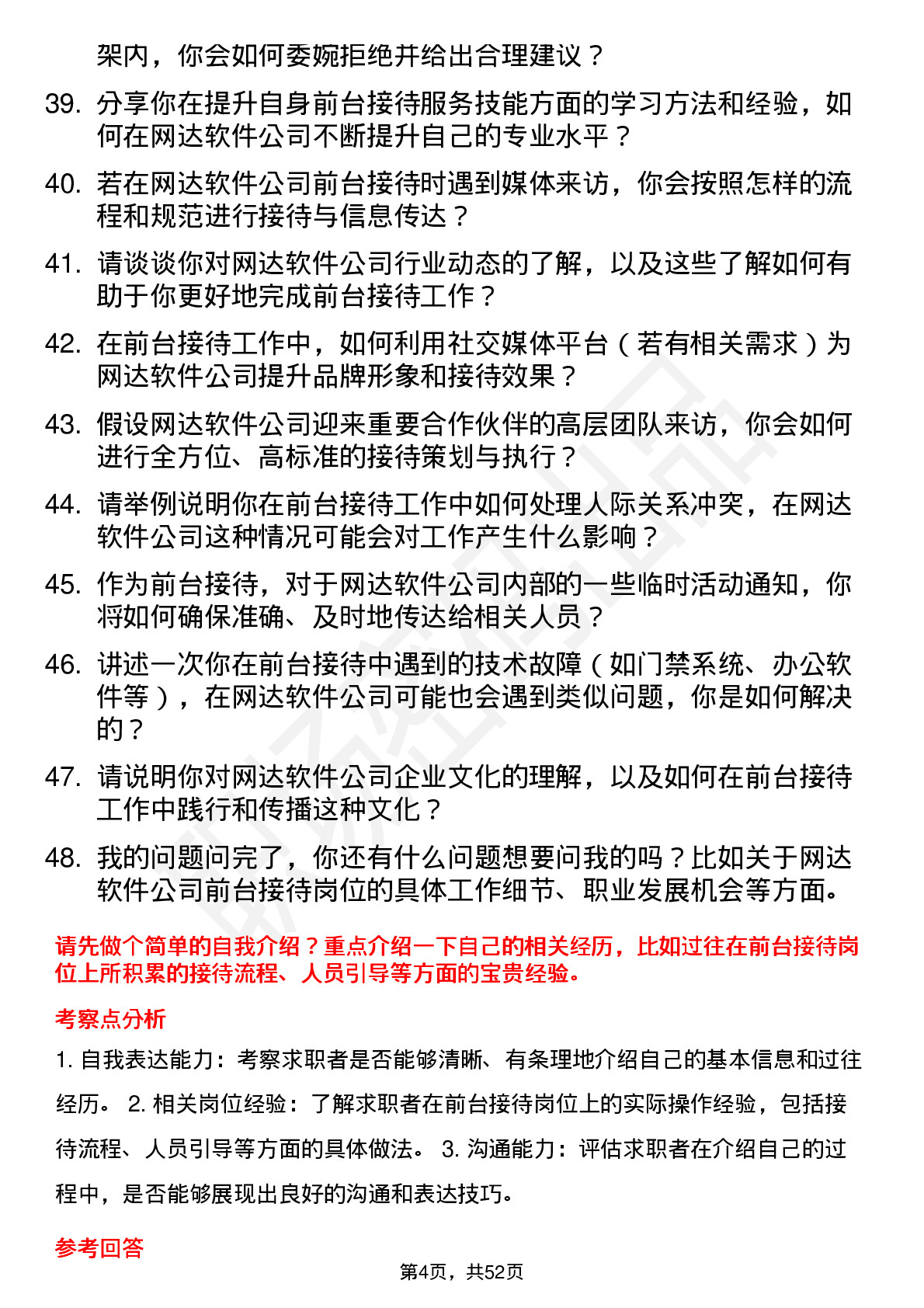 架内，你会如何委婉拒绝并给出合理建议？

39. 分享你在提升自身前台接待服务技能方面的学习方法和经验，如何在网达软件公司不断提升自己的专业水平？

40. 若在网达软件公司前台接待时遇到媒体来访，你会按照怎样的流程和规范进行接待与信息传达？

41. 请谈谈你对网达软件公司行业动态的了解，以及这些了解如何有助于你更好地完成前台接待工作？

42. 在前台接待工作中，如何利用社交媒体平台（若有相关需求）为网达软件公司提升品牌形象和接待效果？

43. 假设网达软件公司迎来重要合作伙伴的高层团队来访，你会如何进行全方位、高标准的接待策划与执行？

44. 请举例说明你在前台接待工作中如何处理人际关系冲突，在网达软件公司这种情况可能会对工作产生什么影响？

45. 作为前台接待，对于网达软件公司内部的一些临时活动通知，你将如何确保准确、及时地传达给相关人员？

46. 讲述一次你在前台接待中遇到的技术故障（如门禁系统、办公软件等），在网达软件公司可能也会遇到类似问题，你是如何解决的？

47. 请说明你对网达软件公司企业文化的理解，以及如何在前台接待工作中践行和传播这种文化？

48. 我的问题问完了，你还有什么问题想要问我的吗？比如关于网达软件公司前台接待岗位的具体工作细节、职业发展机会等方面。

请先做个简单的自我介绍？重点介绍一下自己的相关经历，比如过往在前台接待岗位上所积累的接待流程、人员引导等方面的宝贵经验。

考察点分析

1. 自我表达能力：考察求职者是否能够清晰、有条理地介绍自己的基本信息和过往经历。 2. 相关岗位经验：了解求职者在前台接待岗位上的实际操作经验，包括接待流程、人员引导等方面的具体做法。 3. 沟通能力：评估求职者在介绍自己的过程中，是否能够展现出良好的沟通和表达技巧。

参考回答

第4页，共52页